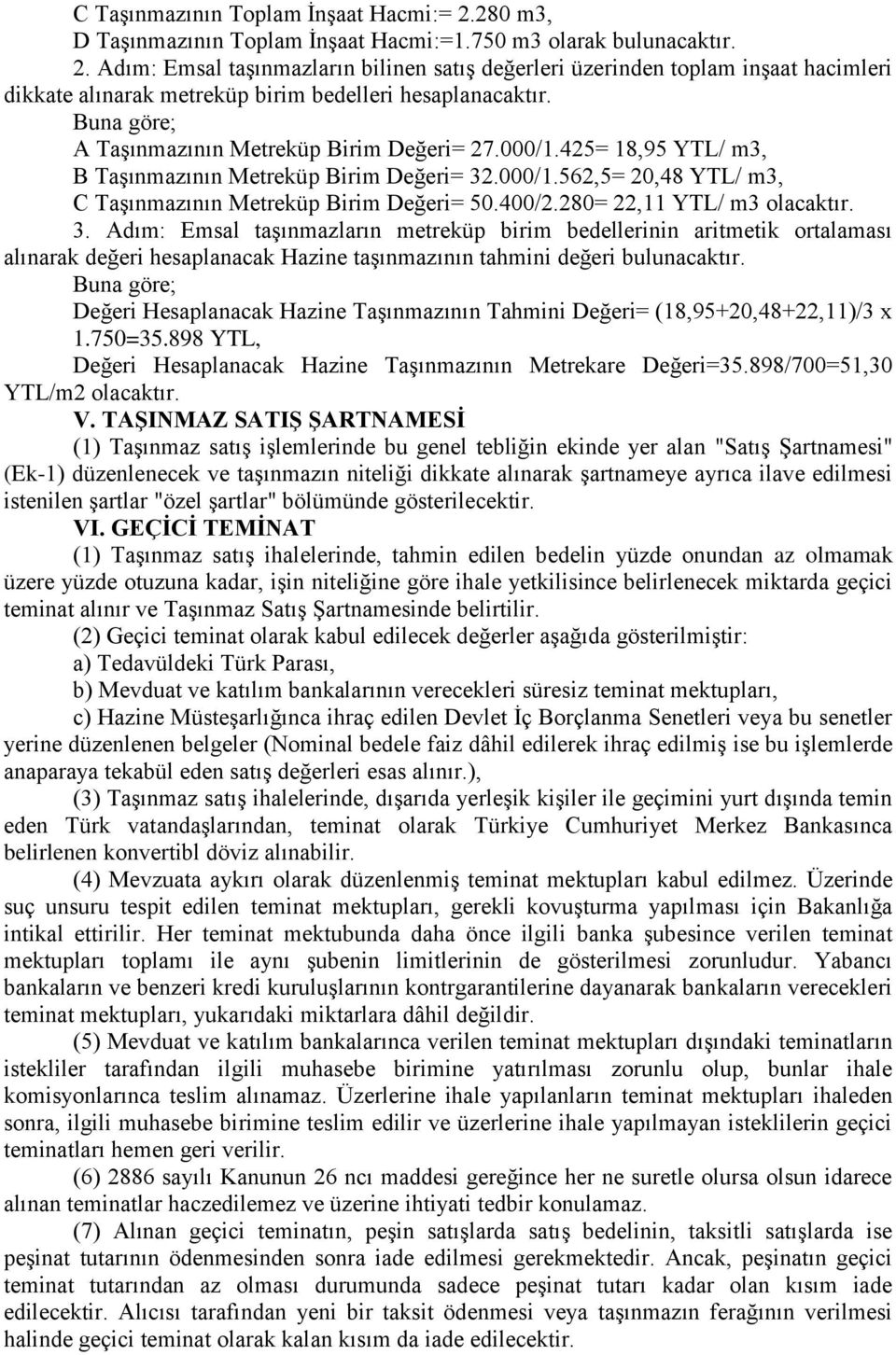 C Taşınmazının Toplam İnşaat Hacmi:= 2.280 m3,
D Taşınmazının Toplam İnşaat Hacmi:=1.750 m3 olarak bulunacaktır.

2. Adım: Emsal taşınmazların bilinen satış değerleri üzerinden toplam inşaat hacimleri dikkate alınarak metreküp birim bedelleri hesaplanacaktır.

Buna göre;
A Taşınmazının Metreküp Birim Değeri= 27.000/1.425= 18,95 YTL/ m3,
B Taşınmazının Metreküp Birim Değeri= 32.000/1.562,5= 20,48 YTL/ m3,
C Taşınmazının Metreküp Birim Değeri= 50.400/2.280= 22,11 YTL/ m3 olacaktır.

3. Adım: Emsal taşınmazların metreküp birim bedellerinin aritmetik ortalaması alınarak değeri hesaplanacak Hazine taşınmazının tahmini değeri bulunacaktır.

Buna göre;
Değeri Hesaplanacak Hazine Taşınmazının Tahmini Değeri= (18,95+20,48+22,11)/3 x 1.750=35.898 YTL,
Değeri Hesaplanacak Hazine Taşınmazının Metrekare Değeri=35.898/700=51,30 YTL/m2 olacaktır.

V. TAŞINMAZ SATIŞ ŞARTNAMESİ

(1) Taşınmaz satış işlemlerinde bu genel tebliğin ekinde yer alan "Satış Şartnamesi" (Ek-1) düzenlenecek ve taşınmazın niteliği dikkate alınarak şartnameye ayrıca ilave edilmesi istenilen şartlar "özel şartlar" bölümünde gösterilecektir.

VI. GEÇİCİ TEMİNAT

(1) Taşınmaz satış ihalelerinde, tahmin edilen bedelin yüzde onundan az olmamak üzere yüzde otuzuna kadar, işin niteliğine göre ihale yetkilisince belirlenecek miktarda geçici teminat alınır ve Taşınmaz Satış Şartnamesinde belirtilir.

(2) Geçici teminat olarak kabul edilecek değerler aşağıda gösterilmiştir:
a) Tedavüldeki Türk Parası,
b) Mevduat ve katılım bankalarının verecekleri süresiz teminat mektupları,
c) Hazine Müsteşarlığınca ihraç edilen Devlet İç Borçlanma Senetleri veya bu senetler yerine düzenlenen belgeler (Nominal bedele faiz dâhil edilerek ihraç edilmiş ise bu işlemlerde anaparaya tekabül eden satış değerleri esas alınır.),

(3) Taşınmaz satış ihalelerinde, dışarıda yerleşik kişiler ile geçimini yurt dışında temin eden Türk vatandaşlarından, teminat olarak Türkiye Cumhuriyet Merkez Bankasınca belirlenen konvertibl döviz alınabilir.

(4) Mevzuata aykırı olarak düzenlenmiş teminat mektupları kabul edilmez. Üzerinde suç unsuru tespit edilen teminat mektupları, gerekli kovuşturma yapılması için Bakanlığa intikal ettirilir. Her teminat mektubunda daha önce ilgili banka şubesince verilen teminat mektupları toplamı ile aynı şubenin limitlerinin de gösterilmesi zorunludur. Yabancı bankaların ve benzeri kredi kuruluşlarının kontrgarantilerine dayanarak bankaların verecekleri teminat mektupları, yukarıdaki miktarlara dâhil değildir.

(5) Mevduat ve katılım bankalarınca verilen teminat mektupları dışındaki teminatların istekliler tarafından ilgili muhasebe birimine yatırılması zorunlu olup, bunlar ihale komisyonlarınca teslim alınamaz. Üzerlerine ihale yapılanların teminat mektupları ihaleden sonra, ilgili muhasebe birimine teslim edilir ve üzerlerine ihale yapılmayan isteklilerin geçici teminatları hemen geri verilir.

(6) 2886 sayılı Kanunun 26 ncı maddesi gereğince her ne suretle olursa olsun idarece alınan teminatlar haczedilemez ve üzerine ihtiyati tedbir konulamaz.

(7) Alınan geçici teminatın, peşin satışlarda satış bedelinin, taksitli satışlarda ise peşinat tutarının ödenmesinden sonra iade edilmesi gerekmektedir. Ancak, peşinatın geçici teminat tutarından az olması durumunda sadece peşinat tutarı kadar olan kısım iade edilecektir. Alıcısı tarafından yeni bir taksit ödenmesi veya taşınmazın ferağının verilmesi halinde geçici teminat olarak kalan kısım da iade edilecektir.